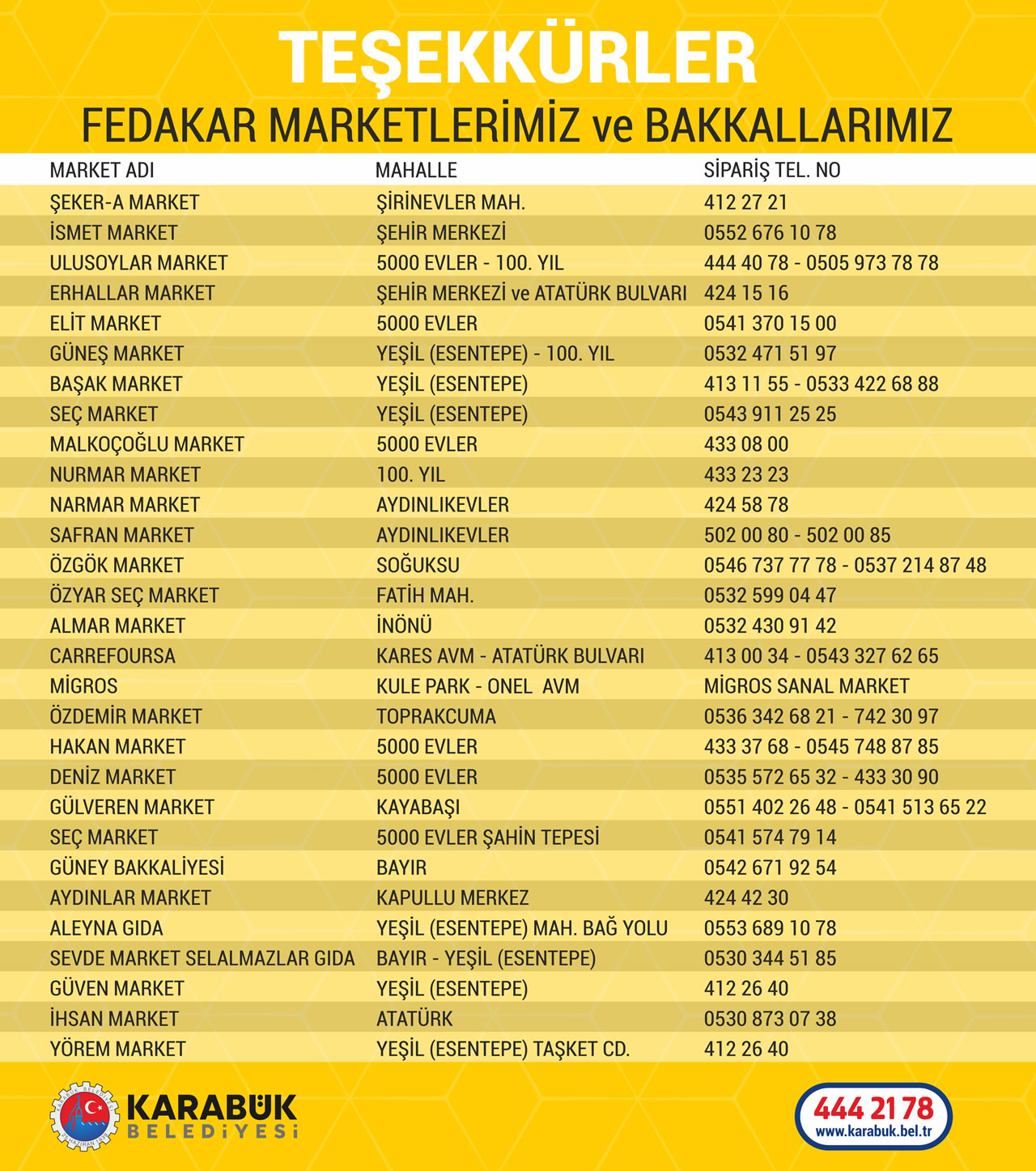 TEŞEKKÜRLER
FEDAKAR MARKETLERİMİZ ve BAKKALLARIMIZ

| MARKET ADI | MAHALLE | SİPARİŞ TEL. NO |
|---|---|---|
| ŞEKER-A MARKET | ŞİRİNEVLER MAH. | 412 27 21 |
| İSMET MARKET | ŞEHİR MERKEZİ | 0552 676 10 78 |
| ULUSOYLAR MARKET | 5000 EVLER - 100. YIL | 444 40 78 - 0505 973 78 78 |
| ERHALLAR MARKET | ŞEHİR MERKEZİ ve ATATÜRK BULVARI | 424 15 16 |
| ELİT MARKET | 5000 EVLER | 0541 370 15 00 |
| GÜNEŞ MARKET | YEŞİL (ESENTEPE) - 100. YIL | 0532 471 51 97 |
| BAŞAK MARKET | YEŞİL (ESENTEPE) | 413 11 55 - 0533 422 68 88 |
| SEÇ MARKET | YEŞİL (ESENTEPE) | 0543 911 25 25 |
| MALKOÇOĞLU MARKET | 5000 EVLER | 433 08 00 |
| NURMAR MARKET | 100. YIL | 433 23 23 |
| NARMAR MARKET | AYDINLIKEVLER | 424 58 78 |
| SAFRAN MARKET | AYDINLIKEVLER | 502 00 80 - 502 00 85 |
| ÖZGÖK MARKET | SOĞUKSU | 0546 737 77 78 - 0537 214 87 48 |
| ÖZYAR SEÇ MARKET | FATİH MAH. | 0532 599 04 47 |
| ALMAR MARKET | İNÖNÜ | 0532 430 91 42 |
| CARREFOURSA | KARES AVM - ATATÜRK BULVARI | 413 00 34 - 0543 327 62 65 |
| MİGROS | KULE PARK - ONEL AVM | MİGROS SANAL MARKET |
| ÖZDEMİR MARKET | TOPRAKCUMA | 0536 342 68 21 - 742 30 97 |
| HAKAN MARKET | 5000 EVLER | 433 37 68 - 0545 748 87 85 |
| DENİZ MARKET | 5000 EVLER | 0535 572 65 32 - 433 30 90 |
| GÜLVEREN MARKET | KAYABAŞI | 0551 402 26 48 - 0541 513 65 22 |
| SEÇ MARKET | 5000 EVLER ŞAHİN TEPESİ | 0541 574 79 14 |
| GÜNEY BAKKALİYESİ | BAYIR | 0542 671 92 54 |
| AYDINLAR MARKET | KAPULLU MERKEZ | 424 42 30 |
| ALEYNA GIDA | YEŞİL (ESENTEPE) MAH. BAĞ YOLU | 0553 689 10 78 |
| SEVDE MARKET SELALMAZLAR GIDA | BAYIR - YEŞİL (ESENTEPE) | 0530 344 51 85 |
| GÜVEN MARKET | YEŞİL (ESENTEPE) | 412 26 40 |
| İHSAN MARKET | ATATÜRK | 0530 873 07 38 |
| YÖREM MARKET | YEŞİL (ESENTEPE) TAŞKET CD. | 412 26 40 |

KARABÜK BELEDİYESİ

444 21 78
www.karabuk.bel.tr